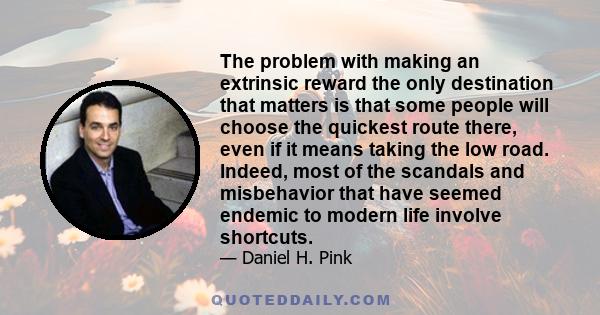 The problem with making an extrinsic reward the only destination that matters is that some people will choose the quickest route there, even if it means taking the low road. Indeed, most of the scandals and misbehavior that have seemed endemic to modern life involve shortcuts.

— Daniel H. Pink

QUOTEDDAILY.COM